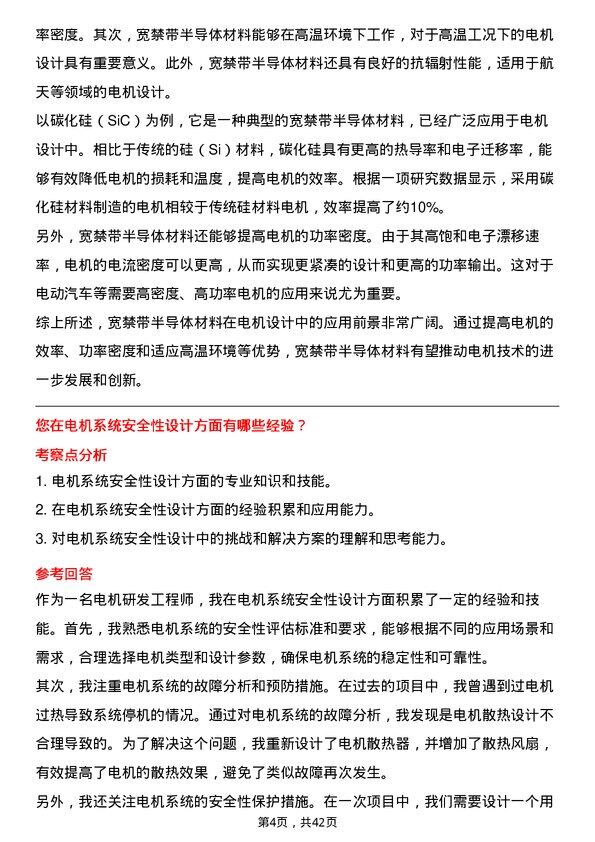 率密度。其次，宽禁带半导体材料能够在高温环境下工作，对于高温工况下的电机设计具有重要意义。此外，宽禁带半导体材料还具有良好的抗辐射性能，适用于航天等领域的电机设计。

以碳化硅（SiC）为例，它是一种典型的宽禁带半导体材料，已经广泛应用于电机设计中。相比于传统的硅（Si）材料，碳化硅具有更高的热导率和电子迁移率，能够有效降低电机的损耗和温度，提高电机的效率。根据一项研究数据显示，采用碳化硅材料制造的电机相较于传统硅材料电机，效率提高了约10%。

另外，宽禁带半导体材料还能够提高电机的功率密度。由于其高饱和电子漂移速率，电机的电流密度可以更高，从而实现更紧凑的设计和更高的功率输出。这对于电动汽车等需要高密度、高功率电机的应用来说尤为重要。

综上所述，宽禁带半导体材料在电机设计中的应用前景非常广阔。通过提高电机的效率、功率密度和适应高温环境等优势，宽禁带半导体材料有望推动电机技术的进一步发展和创新。

您在电机系统安全性设计方面有哪些经验？

考察点分析

1. 电机系统安全性设计方面的专业知识和技能。

2. 在电机系统安全性设计方面的经验积累和应用能力。

3. 对电机系统安全性设计中的挑战和解决方案的理解和思考能力。

参考回答

作为一名电机研发工程师，我在电机系统安全性设计方面积累了一定的经验和技能。首先，我熟悉电机系统的安全性评估标准和要求，能够根据不同的应用场景和需求，合理选择电机类型和设计参数，确保电机系统的稳定性和可靠性。

其次，我注重电机系统的故障分析和预防措施。在过去的项目中，我曾遇到过电机过热导致系统停机的情况。通过对电机系统的故障分析，我发现是电机散热设计不合理导致的。为了解决这个问题，我重新设计了电机散热器，并增加了散热风扇，有效提高了电机的散热效果，避免了类似故障再次发生。

另外，我还关注电机系统的安全性保护措施。在一次项目中，我们需要设计一个用

第4页，共42页